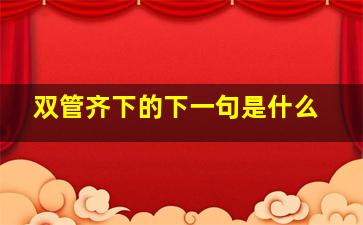 双管齐下的下一句是什么